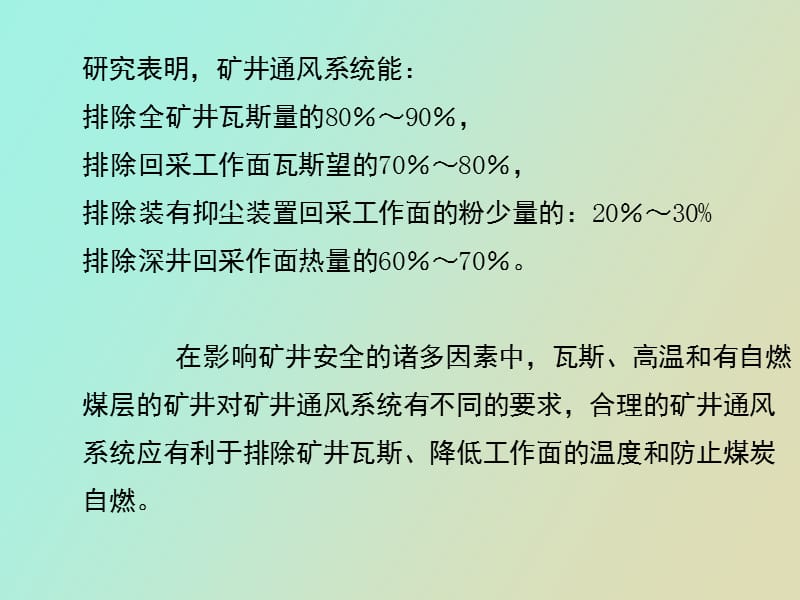 研究表明，矿井通风系统能：
排除全矿井瓦斯量的80%～90%，
排除回采工作面瓦斯望的70%～80%，
排除装有抑尘装置回采工作面的粉少量的：20%～30%
排除深井回采作面热量的60%～70%。

在影响矿井安全的诸多因素中，瓦斯、高温和有自燃煤层的矿井对矿井通风系统有不同的要求，合理的矿井通风系统应有利于排除矿井瓦斯、降低工作面的温度和防止煤炭自燃。